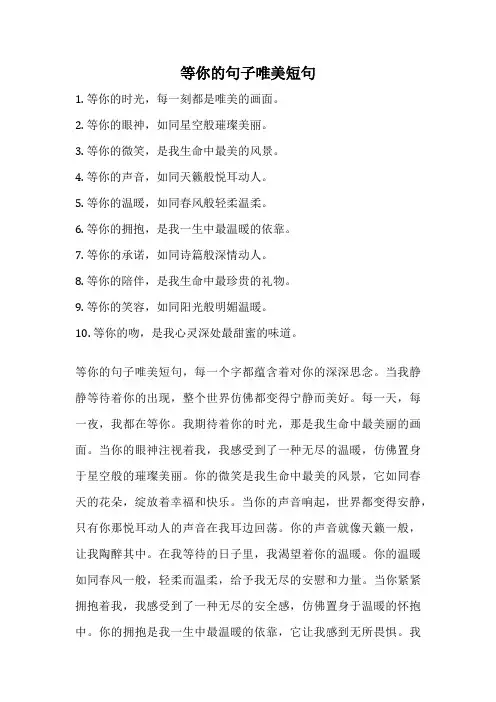 等你的句子唯美短句

1. 等你的时光，每一刻都是唯美的画面。

2. 等你的眼神，如同星空般璀璨美丽。

3. 等你的微笑，是我生命中最美的风景。

4. 等你的声音，如同天籁般悦耳动人。

5. 等你的温暖，如同春风般轻柔温柔。

6. 等你的拥抱，是我一生中最温暖的依靠。

7. 等你的承诺，如同诗篇般深情动人。

8. 等你的陪伴，是我生命中最珍贵的礼物。

9. 等你的笑容，如同阳光般明媚温暖。

10. 等你的吻，是我心灵深处最甜蜜的味道。

等你的句子唯美短句，每一个字都蕴含着对你的深深思念。当我静静等待着你的出现，整个世界仿佛都变得宁静而美好。每一天，每一夜，我都在等你。我期待着你的时光，那是我生命中最美丽的画面。当你的眼神注视着我，我感受到了一种无尽的温暖，仿佛置身于星空般的璀璨美丽。你的微笑是我生命中最美的风景，它如同春天的花朵，绽放着幸福和快乐。当你的声音响起，世界都变得安静，只有你那悦耳动人的声音在我耳边回荡。你的声音就像天籁一般，让我陶醉其中。在我等待的日子里，我渴望着你的温暖。你的温暖如同春风一般，轻柔而温柔，给予我无尽的安慰和力量。当你紧紧拥抱着我，我感受到了一种无尽的安全感，仿佛置身于温暖的怀抱中。你的拥抱是我一生中最温暖的依靠，它让我感到无所畏惧。我